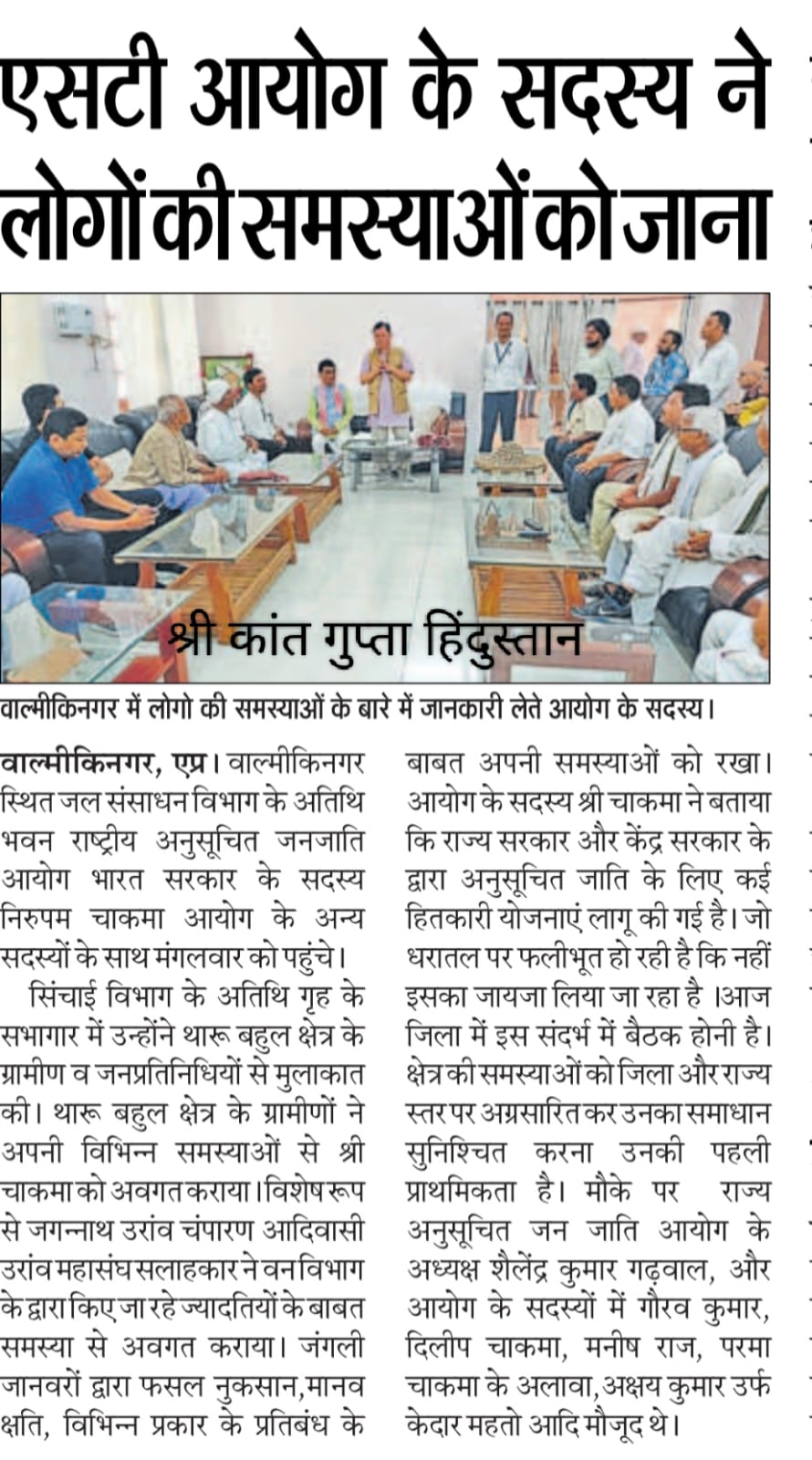 एसटी आयोग के सदस्य ने लोगों की समस्याओं को जाना

श्री कांत गुप्ता हिंदुस्तान

वाल्मीकिनगर में लोगो की समस्याओं के बारे में जानकारी लेते आयोग के सदस्य।

वाल्मीकिनगर, एप्र। वाल्मीकिनगर स्थित जल संसाधन विभाग के अतिथि भवन राष्ट्रीय अनुसूचित जनजाति आयोग भारत सरकार के सदस्य निरुपम चाकमा आयोग के अन्य सदस्यों के साथ मंगलवार को पहुंचे।

सिंचाई विभाग के अतिथि गृह के सभागार में उन्होंने थारू बहुल क्षेत्र के ग्रामीण व जनप्रतिनिधियों से मुलाकात की। थारू बहुल क्षेत्र के ग्रामीणों ने अपनी विभिन्न समस्याओं से श्री चाकमा को अवगत कराया।विशेष रूप से जगन्नाथ उरांव चंपारण आदिवासी उरांव महासंघ सलाहकार ने वन विभाग के द्वारा किए जा रहे ज्यादतियों के बाबत समस्या से अवगत कराया। जंगली जानवरों द्वारा फसल नुकसान,मानव क्षति, विभिन्न प्रकार के प्रतिबंध के बाबत अपनी समस्याओं को रखा। आयोग के सदस्य श्री चाकमा ने बताया कि राज्य सरकार और केंद्र सरकार के द्वारा अनुसूचित जाति के लिए कई हितकारी योजनाएं लागू की गई है। जो धरातल पर फलीभूत हो रही है कि नहीं इसका जायजा लिया जा रहा है ।आज जिला में इस संदर्भ में बैठक होनी है। क्षेत्र की समस्याओं को जिला और राज्य स्तर पर अग्रसारित कर उनका समाधान सुनिश्चित करना उनकी पहली प्राथमिकता है। मौके पर राज्य अनुसूचित जन जाति आयोग के अध्यक्ष शैलेंद्र कुमार गढ़वाल, और आयोग के सदस्यों में गौरव कुमार, दिलीप चाकमा, मनीष राज, परमा चाकमा के अलावा,अक्षय कुमार उर्फ केदार महतो आदि मौजूद थे।